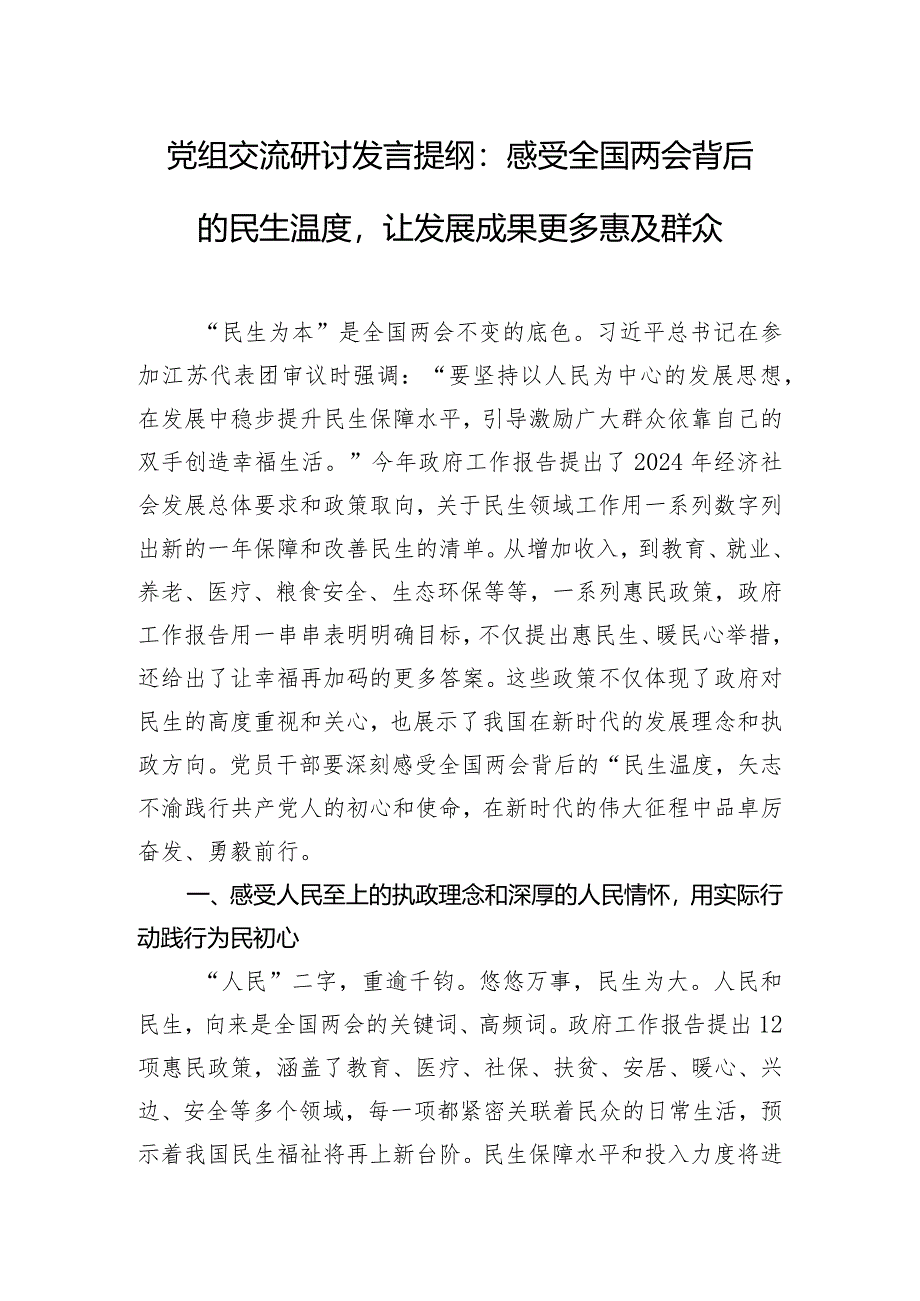 党组交流研讨发言提纲：感受全国两会背后的民生温度，让发展成果更多惠及群众

“民生为本”是全国两会不变的底色。习近平总书记在参加江苏代表团审议时强调：“要坚持以人民为中心的发展思想，在发展中稳步提升民生保障水平，引导激励广大群众依靠自己的双手创造幸福生活。”今年政府工作报告提出了2024年经济社会发展总体要求和政策取向，关于民生领域工作用一系列数字列出新的一年保障和改善民生的清单。从增加收入，到教育、就业、养老、医疗、粮食安全、生态环保等等，一系列惠民政策，政府工作报告用一串串表明明确目标，不仅提出惠民生、暖民心举措，还给出了让幸福再加码的更多答案。这些政策不仅体现了政府对民生的高度重视和关心，也展示了我国在新时代的发展理念和执政方向。党员干部要深刻感受全国两会背后的“民生温度，矢志不渝践行共产党人的初心和使命，在新时代的伟大征程中品卓厉奋发、勇毅前行。

一、感受人民至上的执政理念和深厚的人民情怀，用实际行动践行为民初心

“人民”二字，重逾千钧。悠悠万事，民生为大。人民和民生，向来是全国两会的关键词、高频词。政府工作报告提出12项惠民政策，涵盖了教育、医疗、社保、扶贫、安居、暖心、兴边、安全等多个领域，每一项都紧密关联着民众的日常生活，预示着我国民生福祉将再上新台阶。民生保障水平和投入力度将进